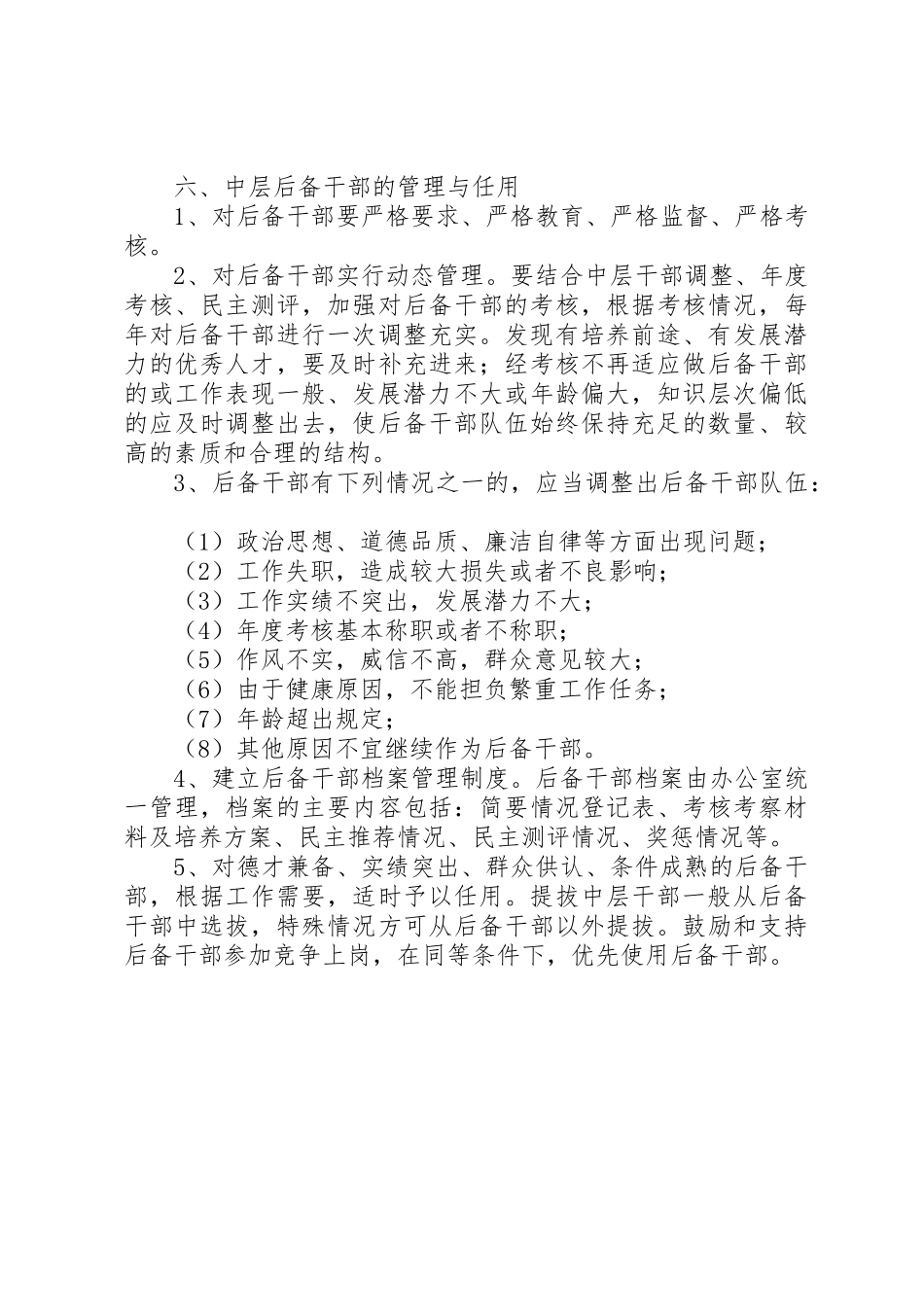 六、中层后备干部的管理与任用

1、对后备干部要严格要求、严格教育、严格监督、严格考核。

2、对后备干部实行动态管理。要结合中层干部调整、年度考核、民主测评，加强对后备干部的考核，根据考核情况，每年对后备干部进行一次调整充实。发现有培养前途、有发展潜力的优秀人才，要及时补充进来；经考核不再适应做后备干部的或工作表现一般、发展潜力不大或年龄偏大，知识层次偏低的应及时调整出去，使后备干部队伍始终保持充足的数量、较高的素质和合理的结构。

3、后备干部有下列情况之一的，应当调整出后备干部队伍：

（1）政治思想、道德品质、廉洁自律等方面出现问题；
（2）工作失职，造成较大损失或者不良影响；
（3）工作实绩不突出，发展潜力不大；
（4）年度考核基本称职或者不称职；
（5）作风不实，威信不高，群众意见较大；
（6）由于健康原因，不能担负繁重工作任务；
（7）年龄超出规定；
（8）其他原因不宜继续作为后备干部。

4、建立后备干部档案管理制度。后备干部档案由办公室统一管理，档案的主要内容包括：简要情况登记表、考核考察材料及培养方案、民主推荐情况、民主测评情况、奖惩情况等。

5、对德才兼备、实绩突出、群众供认、条件成熟的后备干部，根据工作需要，适时予以任用。提拔中层干部一般从后备干部中选拔，特殊情况方可从后备干部以外提拔。鼓励和支持后备干部参加竞争上岗，在同等条件下，优先使用后备干部。